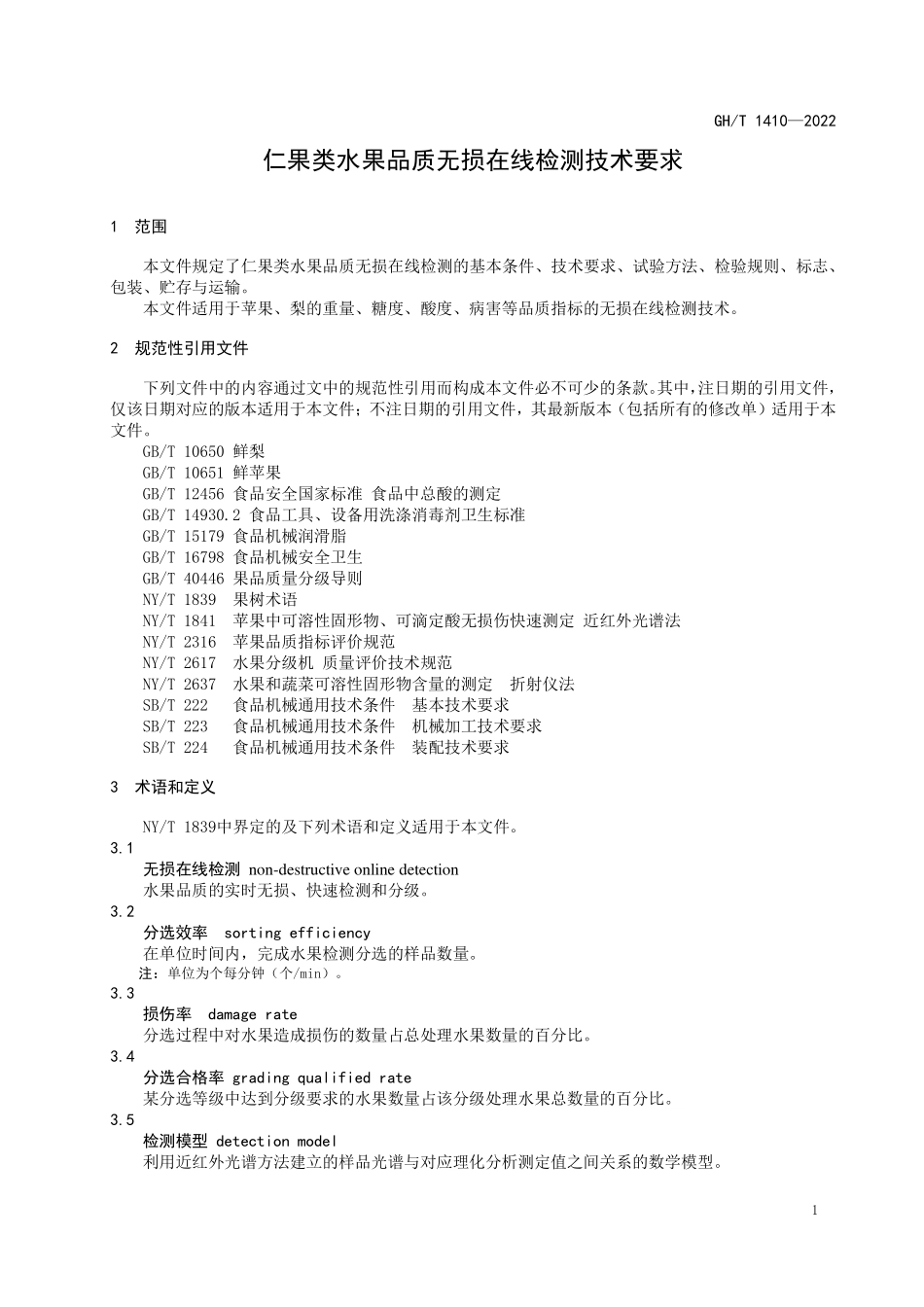 GH/T 1410—2022

仁果类水果品质无损在线检测技术要求

1 范围

本文件规定了仁果类水果品质无损在线检测的基本条件、技术要求、试验方法、检验规则、标志、包装、贮存与运输。

本文件适用于苹果、梨的重量、糖度、酸度、病害等品质指标的无损在线检测技术。

2 规范性引用文件

下列文件中的内容通过文中的规范性引用而构成本文件必不可少的条款。其中，注日期的引用文件，仅该日期对应的版本适用于本文件；不注日期的引用文件，其最新版本（包括所有的修改单）适用于本文件。

GB/T 10650 鲜梨
GB/T 10651 鲜苹果
GB/T 12456 食品安全国家标准 食品中总酸的测定
GB/T 14930.2 食品工具、设备用洗涤消毒剂卫生标准
GB/T 15179 食品机械润滑脂
GB/T 16798 食品机械安全卫生
GB/T 40446 果品质量分级导则
NY/T 1839 果树术语
NY/T 1841 苹果中可溶性固形物、可滴定酸无损伤快速测定 近红外光谱法
NY/T 2316 苹果品质指标评价规范
NY/T 2617 水果分级机 质量评价技术规范
NY/T 2637 水果和蔬菜可溶性固形物含量的测定 折射仪法
SB/T 222 食品机械通用技术条件 基本技术要求
SB/T 223 食品机械通用技术条件 机械加工技术要求
SB/T 224 食品机械通用技术条件 装配技术要求

3 术语和定义

NY/T 1839中界定的及下列术语和定义适用于本文件。

3.1
无损在线检测 non-destructive online detection
水果品质的实时无损、快速检测和分级。

3.2
分选效率 sorting efficiency
在单位时间内，完成水果检测分选的样品数量。
注：单位为个每分钟（个/min）。

3.3
损伤率 damage rate
分选过程中对水果造成损伤的数量占总处理水果数量的百分比。

3.4
分选合格率 grading qualified rate
某分选等级中达到分级要求的水果数量占该分级处理水果总数量的百分比。

3.5
检测模型 detection model
利用近红外光谱方法建立的样品光谱与对应理化分析测定值之间关系的数学模型。

1